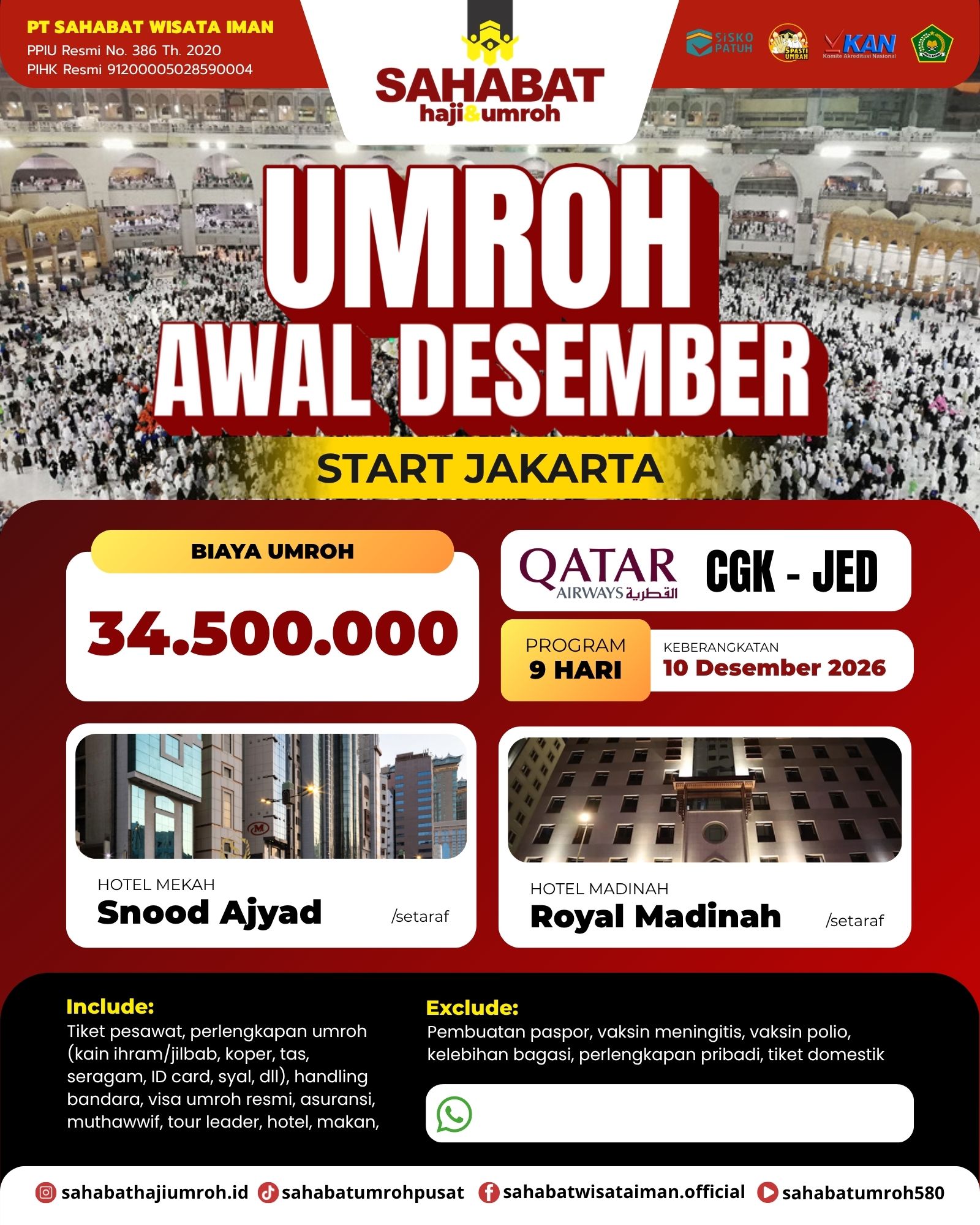 PT SAHABAT WISATA IMAN
PPIU Resmi No. 386 Th. 2020
PIHK Resmi 91200005028590004

SAHABAT
haji&umroh

SISKO PATUH
5 PASTI UMRAH
KAN
Komite Akreditasi Nasional

UMROH
AWAL DESEMBER

START JAKARTA

BIAYA UMROH
34.500.000

QATAR
AIRWAYS القطرية
CGK - JED

PROGRAM
9 HARI

KEBERANGKATAN
10 Desember 2026

HOTEL MEKAH
Snood Ajyad
/setaraf

HOTEL MADINAH
Royal Madinah
/setaraf

Include:
Tiket pesawat, perlengkapan umroh (kain ihram/jilbab, koper, tas, seragam, ID card, syal, dll), handling bandara, visa umroh resmi, asuransi, muthawwif, tour leader, hotel, makan,

Exclude:
Pembuatan paspor, vaksin meningitis, vaksin polio, kelebihan bagasi, perlengkapan pribadi, tiket domestik

sahabathajiumroh.id
sahabatumrohpusat
sahabatwisataiman.official
sahabatumroh580